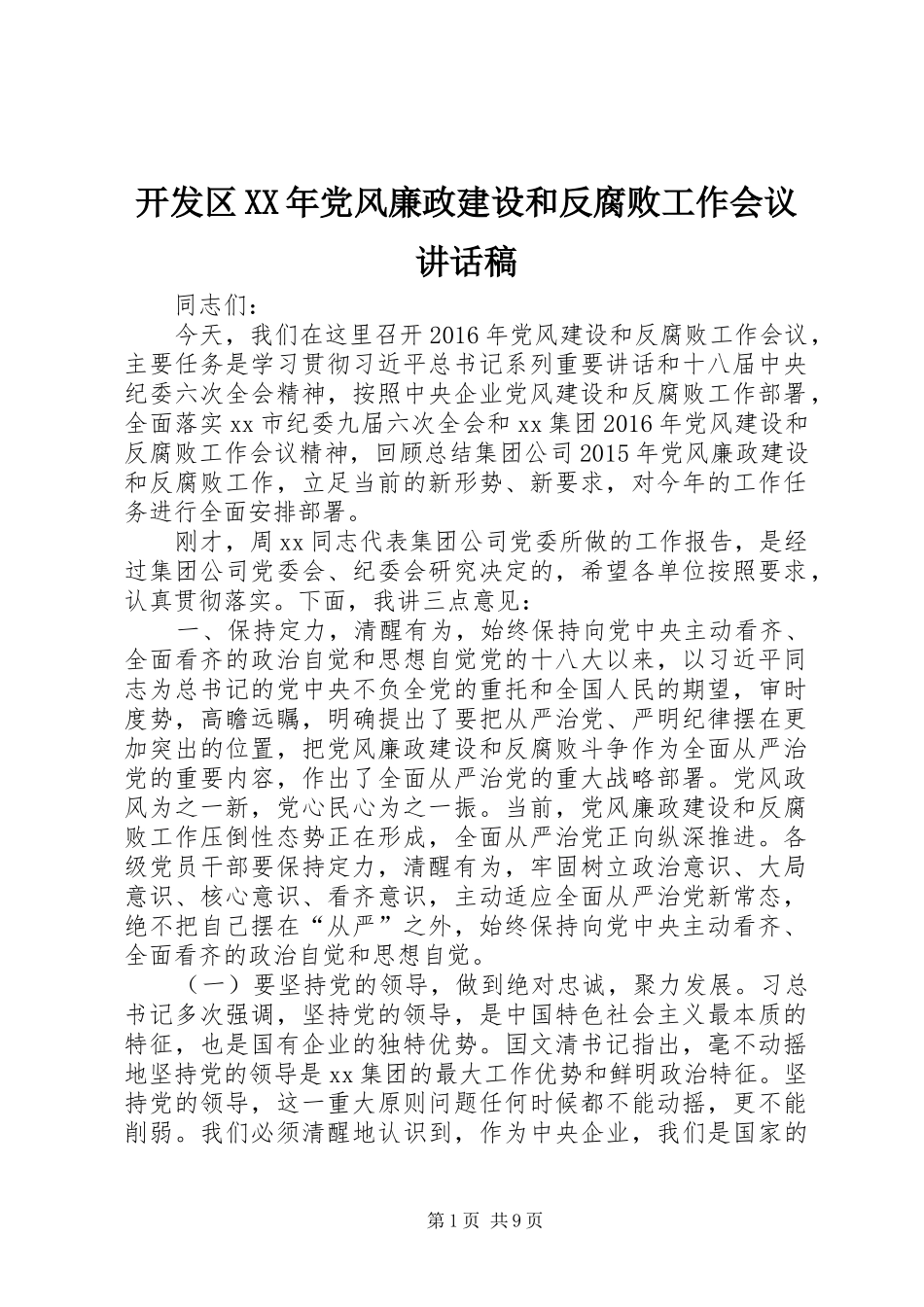 开发区XX年党风廉政建设和反腐败工作会议讲话稿

同志们：

今天，我们在这里召开2016年党风建设和反腐败工作会议，主要任务是学习贯彻习近平总书记系列重要讲话和十八届中央纪委六次全会精神，按照中央企业党风建设和反腐败工作部署，全面落实xx市纪委九届六次全会和xx集团2016年党风建设和反腐败工作会议精神，回顾总结集团公司2015年党风廉政建设和反腐败工作，立足当前的新形势、新要求，对今年的工作任务进行全面安排部署。

刚才，周xx同志代表集团公司党委所做的工作报告，是经过集团公司党委会、纪委会研究决定的，希望各单位按照要求，认真贯彻落实。下面，我讲三点意见：

一、保持定力，清醒有为，始终保持向党中央主动看齐、全面看齐的政治自觉和思想自觉党的十八大以来，以习近平同志为总书记的党中央不负全党的重托和全国人民的期望，审时度势，高瞻远瞩，明确提出了要把从严治党、严明纪律摆在更加突出的位置，把党风廉政建设和反腐败斗争作为全面从严治党的重要内容，作出了全面从严治党的重大战略部署。党风政风为之一新，党心民心为之一振。当前，党风廉政建设和反腐败工作压倒性态势正在形成，全面从严治党正向纵深推进。各级党员干部要保持定力，清醒有为，牢固树立政治意识、大局意识、核心意识、看齐意识，主动适应全面从严治党新常态，绝不把自己摆在“从严”之外，始终保持向党中央主动看齐、全面看齐的政治自觉和思想自觉。

（一）要坚持党的领导，做到绝对忠诚，聚力发展。习总书记多次强调，坚持党的领导，是中国特色社会主义最本质的特征，也是国有企业的独特优势。国文清书记指出，毫不动摇地坚持党的领导是xx集团的最大工作优势和鲜明政治特征。坚持党的领导，这一重大原则问题任何时候都不能动摇，更不能削弱。我们必须清醒地认识到，作为中央企业，我们是国家的

第1页 共9页